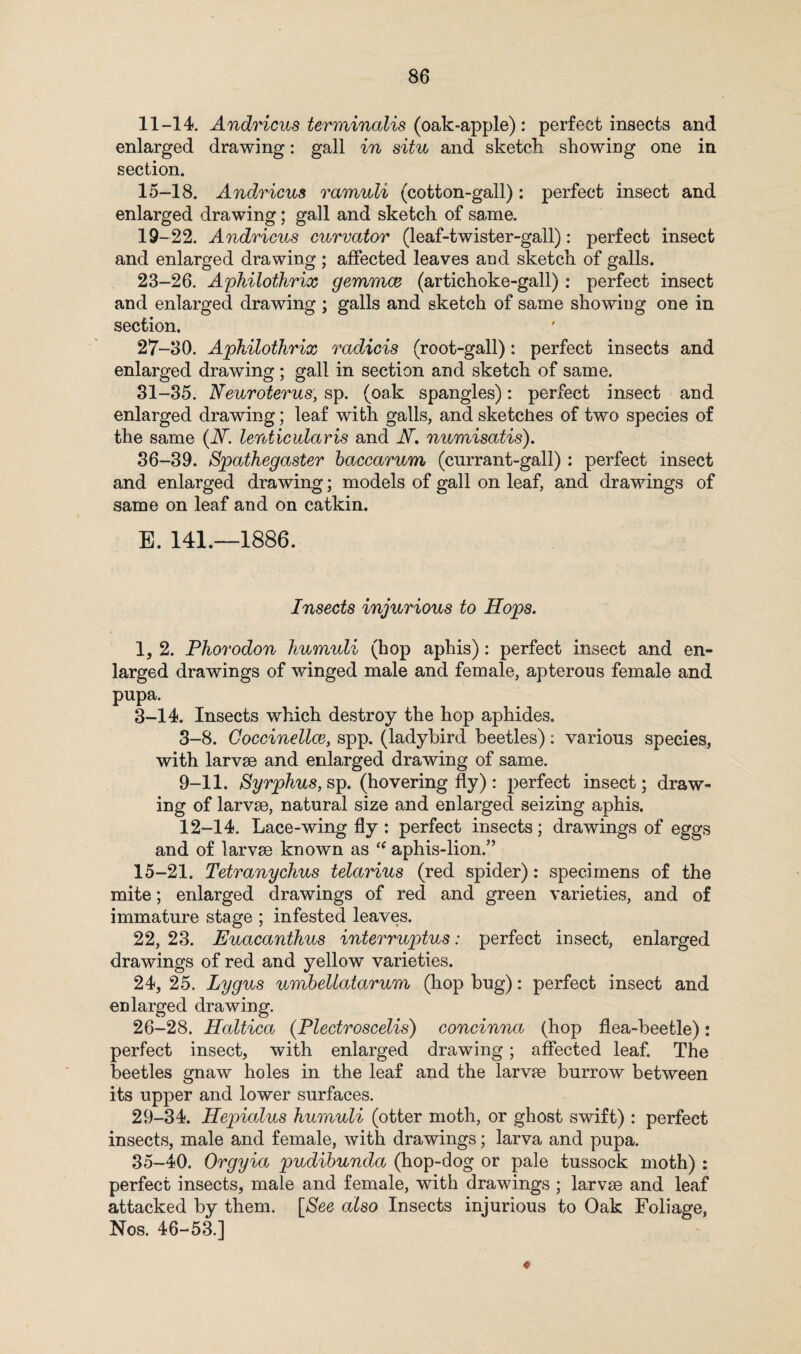 86

11–14. Andricus terminalis (oak-apple): perfect insects and enlarged drawing: gall in situ and sketch showing one in section.

15–18. Andricus ramuli (cotton-gall): perfect insect and enlarged drawing; gall and sketch of same.

19–22. Andricus curvator (leaf-twister-gall): perfect insect and enlarged drawing; affected leaves and sketch of galls.

23–26. Aphilothrix gemmæ (artichoke-gall): perfect insect and enlarged drawing; galls and sketch of same showing one in section.

27–30. Aphilothrix radicis (root-gall): perfect insects and enlarged drawing; gall in section and sketch of same.

31–35. Neuroterus, sp. (oak spangles): perfect insect and enlarged drawing; leaf with galls, and sketches of two species of the same (N. lenticularis and N. numisatis).

36–39. Spathegaster baccarum (currant-gall): perfect insect and enlarged drawing; models of gall on leaf, and drawings of same on leaf and on catkin.

E. 141.—1886.

Insects injurious to Hops.

1, 2. Phorodon humuli (hop aphis): perfect insect and enlarged drawings of winged male and female, apterous female and pupa.

3–14. Insects which destroy the hop aphides.

3–8. Coccinellæ, spp. (ladybird beetles): various species, with larvæ and enlarged drawing of same.

9–11. Syrphus, sp. (hovering fly): perfect insect; drawing of larvæ, natural size and enlarged seizing aphis.

12–14. Lace-wing fly: perfect insects; drawings of eggs and of larvæ known as "aphis-lion."

15–21. Tetranychus telarius (red spider): specimens of the mite; enlarged drawings of red and green varieties, and of immature stage; infested leaves.

22, 23. Euacanthus interruptus: perfect insect, enlarged drawings of red and yellow varieties.

24, 25. Lygus umbellatarum (hop bug): perfect insect and enlarged drawing.

26–28. Haltica (Plectroscelis) concinna (hop flea-beetle): perfect insect, with enlarged drawing; affected leaf. The beetles gnaw holes in the leaf and the larvæ burrow between its upper and lower surfaces.

29–34. Hepialus humuli (otter moth, or ghost swift): perfect insects, male and female, with drawings; larva and pupa.

35–40. Orgyia pudibunda (hop-dog or pale tussock moth): perfect insects, male and female, with drawings; larvæ and leaf attacked by them. [See also Insects injurious to Oak Foliage, Nos. 46–53.]